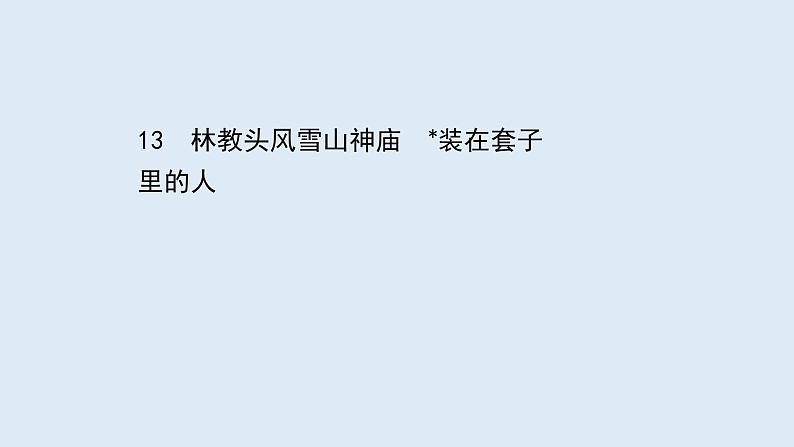 13　林教头风雪山神庙　*装在套子里的人